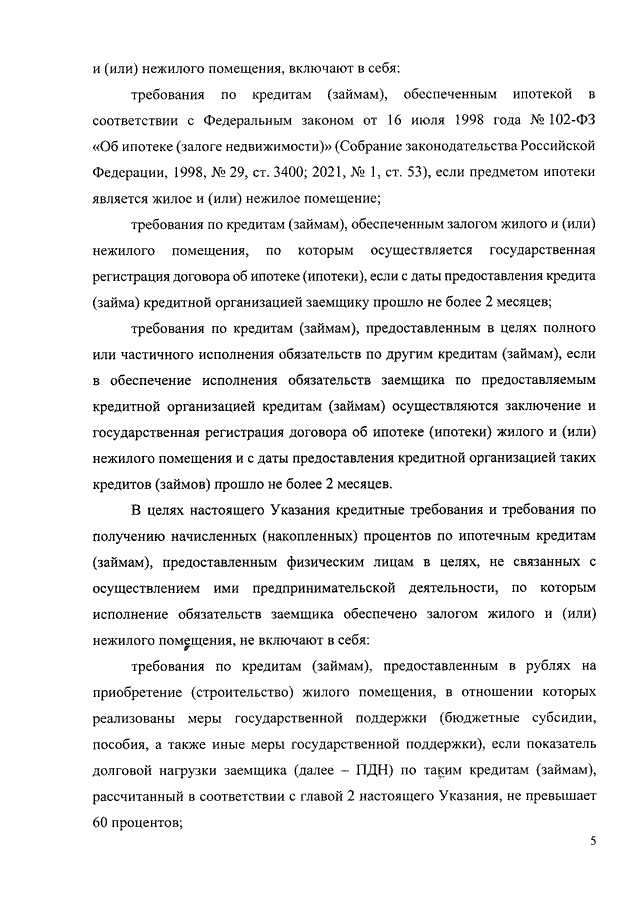 и (или) нежилого помещения, включают в себя:

требования по кредитам (займам), обеспеченным ипотекой в соответствии с Федеральным законом от 16 июля 1998 года № 102-ФЗ «Об ипотеке (залоге недвижимости)» (Собрание законодательства Российской Федерации, 1998, № 29, ст. 3400; 2021, № 1, ст. 53), если предметом ипотеки является жилое и (или) нежилое помещение;

требования по кредитам (займам), обеспеченным залогом жилого и (или) нежилого помещения, по которым осуществляется государственная регистрация договора об ипотеке (ипотеки), если с даты предоставления кредита (займа) кредитной организацией заемщику прошло не более 2 месяцев;

требования по кредитам (займам), предоставленным в целях полного или частичного исполнения обязательств по другим кредитам (займам), если в обеспечение исполнения обязательств заемщика по предоставляемым кредитной организацией кредитам (займам) осуществляются заключение и государственная регистрация договора об ипотеке (ипотеки) жилого и (или) нежилого помещения и с даты предоставления кредитной организацией таких кредитов (займов) прошло не более 2 месяцев.

В целях настоящего Указания кредитные требования и требования по получению начисленных (накопленных) процентов по ипотечным кредитам (займам), предоставленным физическим лицам в целях, не связанных с осуществлением ими предпринимательской деятельности, по которым исполнение обязательств заемщика обеспечено залогом жилого и (или) нежилого помещения, не включают в себя:

требования по кредитам (займам), предоставленным в рублях на приобретение (строительство) жилого помещения, в отношении которых реализованы меры государственной поддержки (бюджетные субсидии, пособия, а также иные меры государственной поддержки), если показатель долговой нагрузки заемщика (далее – ПДН) по таким кредитам (займам), рассчитанный в соответствии с главой 2 настоящего Указания, не превышает 60 процентов;

5